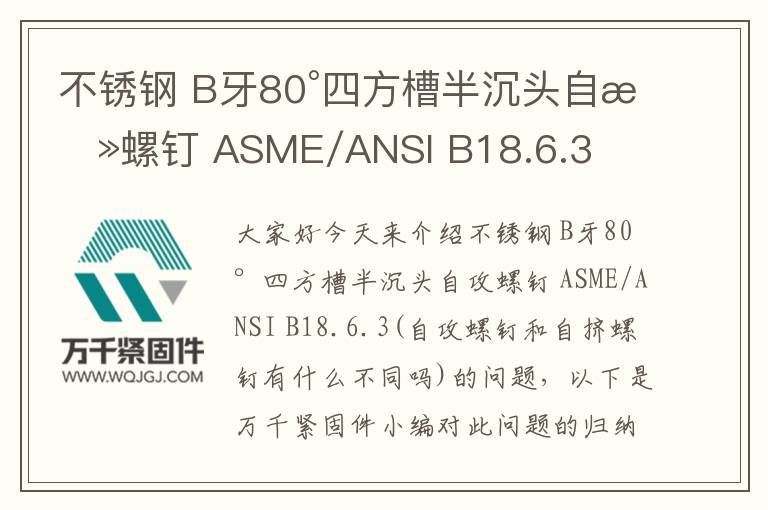 不锈钢 B牙80°四方槽半沉头自æ»螺钉 ASME/ANSI B18.6.3

万千紧固件
WWW.WQJGJ.COM

大家好今天来介绍不锈钢B牙80°四方槽半沉头自攻螺钉 ASME/ANSI B18.6.3(自攻螺钉和自挤螺钉有什么不同吗)的问题，以下是万千紧固件小编对此问题的归纳